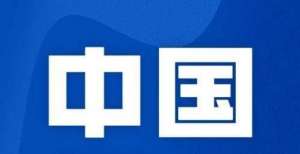 中国